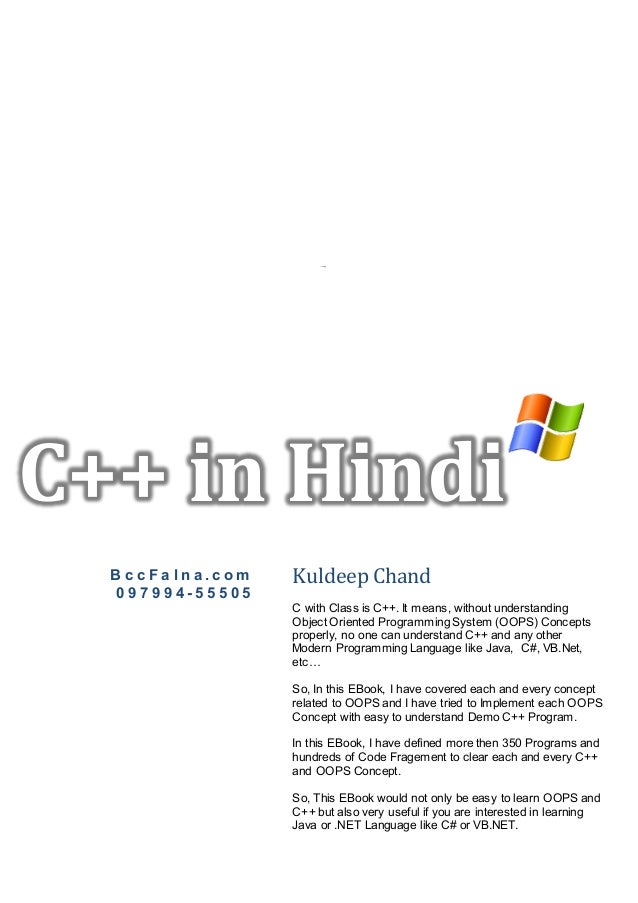 C++ in Hindi

BccFalna.com
097994-55505

Kuldeep Chand

C with Class is C++. It means, without understanding Object Oriented Programming System (OOPS) Concepts properly, no one can understand C++ and any other Modern Programming Language like Java, C#, VB.Net, etc…

So, In this EBook, I have covered each and every concept related to OOPS and I have tried to Implement each OOPS Concept with easy to understand Demo C++ Program.

In this EBook, I have defined more then 350 Programs and hundreds of Code Fragement to clear each and every C++ and OOPS Concept.

So, This EBook would not only be easy to learn OOPS and C++ but also very useful if you are interested in learning Java or .NET Language like C# or VB.NET.